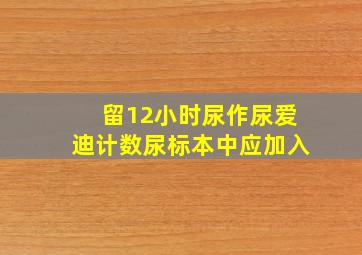 留12小时尿作尿爱迪计数尿标本中应加入